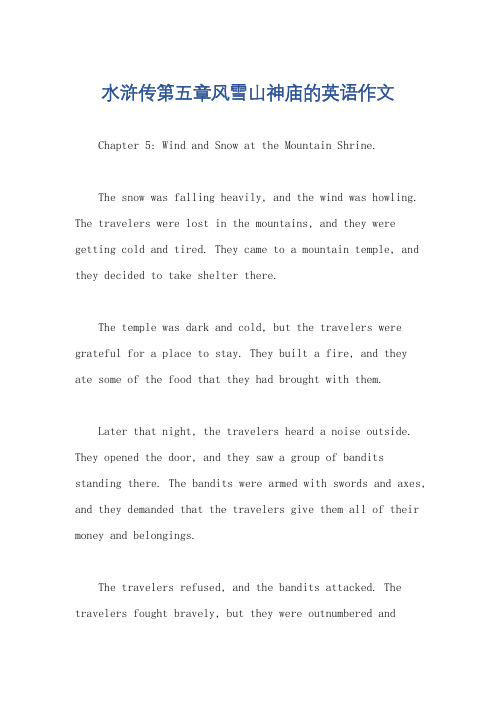 水浒传第五章风雪山神庙的英语作文

Chapter 5: Wind and Snow at the Mountain Shrine.

The snow was falling heavily, and the wind was howling. The travelers were lost in the mountains, and they were getting cold and tired. They came to a mountain temple, and they decided to take shelter there.

The temple was dark and cold, but the travelers were grateful for a place to stay. They built a fire, and they ate some of the food that they had brought with them.

Later that night, the travelers heard a noise outside. They opened the door, and they saw a group of bandits standing there. The bandits were armed with swords and axes, and they demanded that the travelers give them all of their money and belongings.

The travelers refused, and the bandits attacked. The travelers fought bravely, but they were outnumbered and